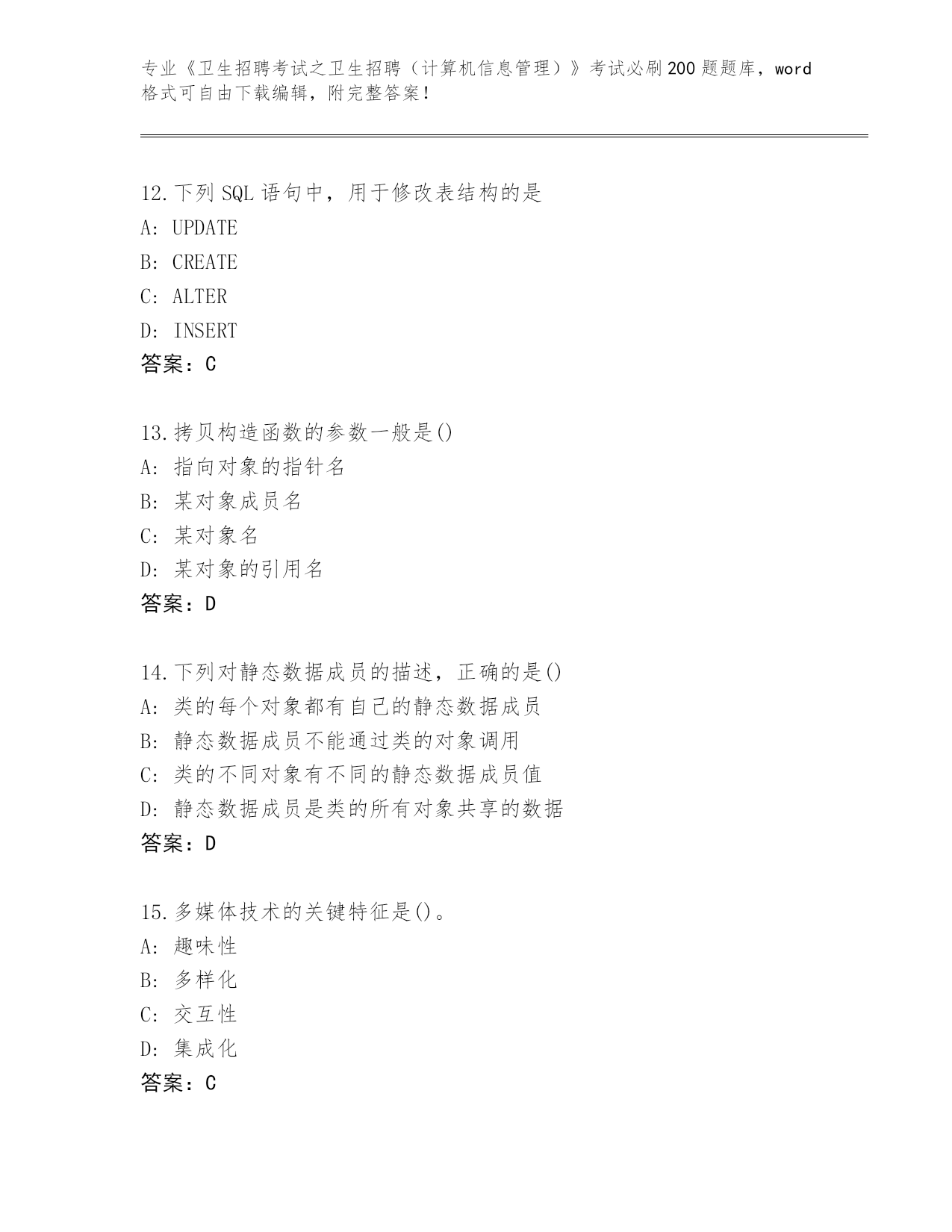 专业《卫生招聘考试之卫生招聘（计算机信息管理）》考试必刷200题题库，word格式可自由下载编辑，附完整答案！

12.下列SQL语句中，用于修改表结构的是
A: UPDATE
B: CREATE
C: ALTER
D: INSERT
答案：C

13.拷贝构造函数的参数一般是()
A: 指向对象的指针名
B: 某对象成员名
C: 某对象名
D: 某对象的引用名
答案：D

14.下列对静态数据成员的描述，正确的是()
A: 类的每个对象都有自己的静态数据成员
B: 静态数据成员不能通过类的对象调用
C: 类的不同对象有不同的静态数据成员值
D: 静态数据成员是类的所有对象共享的数据
答案：D

15.多媒体技术的关键特征是()。
A: 趣味性
B: 多样化
C: 交互性
D: 集成化
答案：C